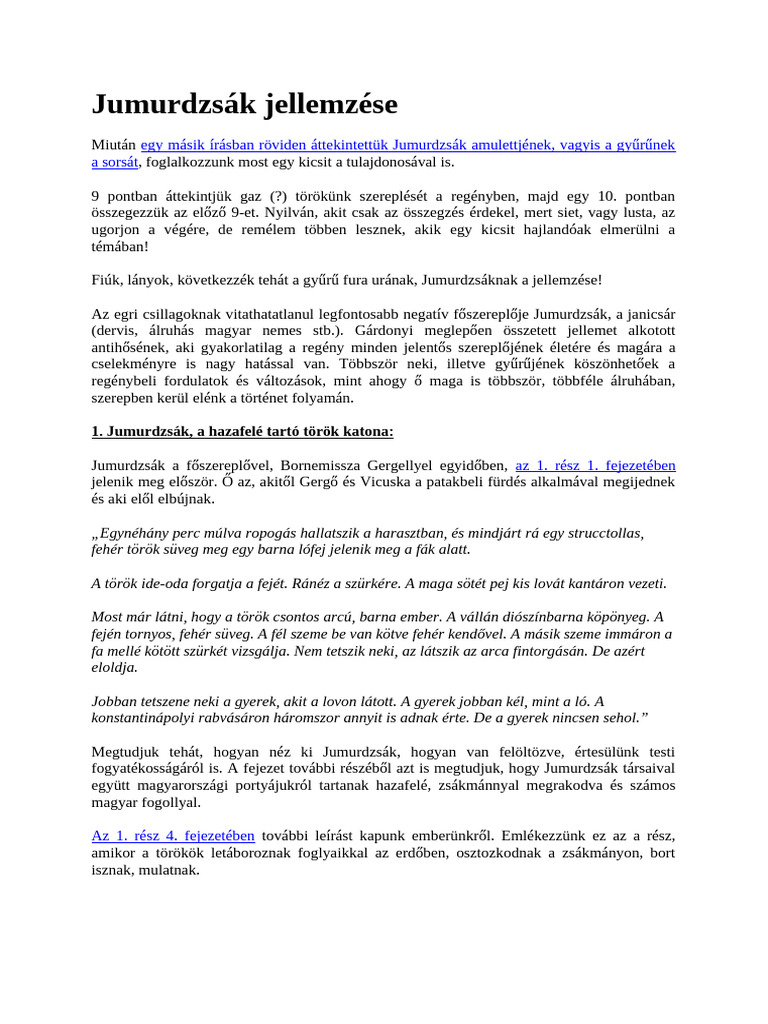 Jumurdzsák jellemzése

Miután egy másik írásban röviden áttekintettük Jumurdzsák amulettjének, vagyis a gyűrűnek a sorsát, foglalkozzunk most egy kicsit a tulajdonosával is.

9 pontban áttekintjük gaz (?) törökünk szereplését a regényben, majd egy 10. pontban összegezzük az előző 9-et. Nyilván, akit csak az összegzés érdekel, mert siet, vagy lusta, az ugorjon a végére, de remélem többen lesznek, akik egy kicsit hajlandóak elmerülni a témában!

Fiúk, lányok, következzék tehát a gyűrű fura urának, Jumurdzsáknak a jellemzése!

Az egri csillagoknak vitathatatlanul legfontosabb negatív főszereplője Jumurdzsák, a janicsár (dervis, álruhás magyar nemes stb.). Gárdonyi meglepően összetett jellemet alkotott antihősének, aki gyakorlatilag a regény minden jelentős szereplőjének életére és magára a cselekményre is nagy hatással van. Többször neki, illetve gyűrűjének köszönhetőek a regénybeli fordulatok és változások, mint ahogy ő maga is többször, többféle álruhában, szerepben kerül elénk a történet folyamán.

1. Jumurdzsák, a hazafelé tartó török katona:

Jumurdzsák a főszereplővel, Bornemissza Gergellyel egyidőben, az 1. rész 1. fejezetében jelenik meg először. Ő az, akitől Gergő és Vicuska a patakbeli fürdés alkalmával megijednek és aki elől elbújnak.

„Egynéhány perc múlva ropogás hallatszik a harasztban, és mindjárt rá egy strucctollas, fehér török süveg meg egy barna lófej jelenik meg a fák alatt.

A török ide-oda forgatja a fejét. Ránéz a szürkére. A maga sötét pej kis lovát kantáron vezeti.

Most már látni, hogy a török csontos arcú, barna ember. A vállán diószínbarna köpönyeg. A fején tornyos, fehér süveg. A fél szeme be van kötve fehér kendővel. A másik szeme immáron a fa mellé kötött szürkét vizsgálja. Nem tetszik neki, az látszik az arca fintorgásán. De azért eloldja.

Jobban tetszene neki a gyerek, akit a lovon látott. A gyerek jobban kél, mint a ló. A konstantinápolyi rabvásáron háromszor annyit is adnak érte. De a gyerek nincsen sehol.”

Megtudjuk tehát, hogyan néz ki Jumurdzsák, hogyan van felöltözve, értesülünk testi fogyatékosságáról is. A fejezet további részéből azt is megtudjuk, hogy Jumurdzsák társaival együtt magyarországi portyájukról tartanak hazafelé, zsákmánnyal megrakodva és számos magyar fogollyal.

Az 1. rész 4. fejezetében további leírást kapunk emberünkről. Emlékezzünk ez az a rész, amikor a törökök letáboroznak foglyaikkal az erdőben, osztozkodnak a zsákmányon, bort isznak, mulatnak.